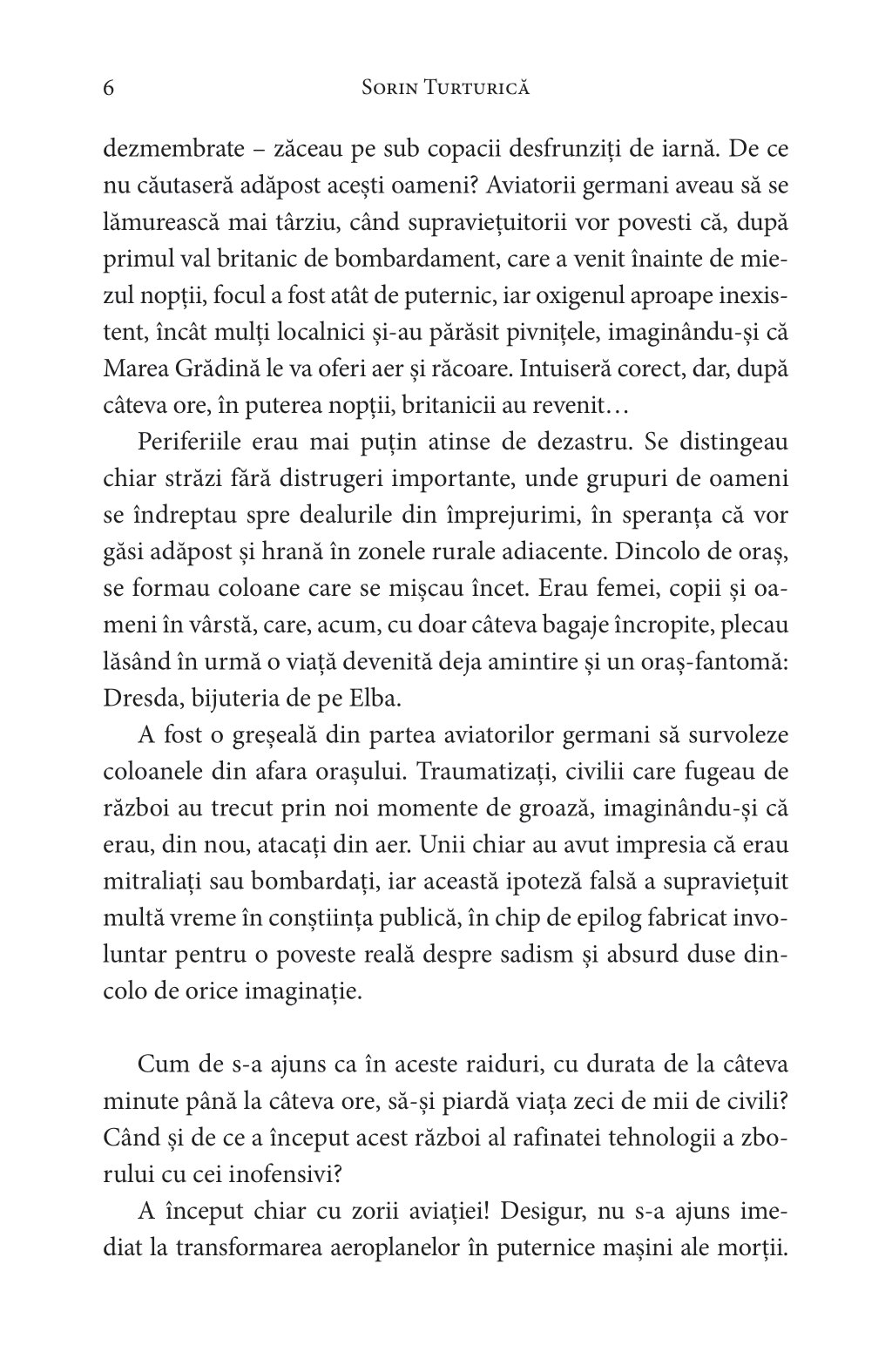 6 SORIN TURTURICĂ

dezmembrate – zăceau pe sub copacii desfrunziți de iarnă. De ce nu căutaseră adăpost acești oameni? Aviatorii germani aveau să se lămurească mai târziu, când supraviețuitorii vor povesti că, după primul val britanic de bombardament, care a venit înainte de miezul nopții, focul a fost atât de puternic, iar oxigenul aproape inexistent, încât mulți localnici și-au părăsit pivnițele, imaginându-și că Marea Grădină le va oferi aer și răcoare. Intuiseră corect, dar, după câteva ore, în puterea nopții, britanicii au revenit…

Periferiile erau mai puțin atinse de dezastru. Se distingeau chiar străzi fără distrugeri importante, unde grupuri de oameni se îndreptau spre dealurile din împrejurimi, în speranța că vor găsi adăpost și hrană în zonele rurale adiacente. Dincolo de oraș, se formau coloane care se mișcau încet. Erau femei, copii și oameni în vârstă, care, acum, cu doar câteva bagaje încropite, plecau lăsând în urmă o viață devenită deja amintire și un oraș-fantomă: Dresda, bijuteria de pe Elba.

A fost o greșeală din partea aviatorilor germani să survoleze coloanele din afara orașului. Traumatizați, civilii care fugeau de război au trecut prin noi momente de groază, imaginându-și că erau, din nou, atacați din aer. Unii chiar au avut impresia că erau mitraliați sau bombardați, iar această ipoteză falsă a supraviețuit multă vreme în conștiința publică, în chip de epilog fabricat involuntar pentru o poveste reală despre sadism și absurd duse dincolo de orice imaginație.

Cum de s-a ajuns ca în aceste raiduri, cu durata de la câteva minute până la câteva ore, să-și piardă viața zeci de mii de civili? Când și de ce a început acest război al rafinatei tehnologii a zborului cu cei inofensivi?

A început chiar cu zorii aviației! Desigur, nu s-a ajuns imediat la transformarea aeroplanelor în puternice mașini ale morții.